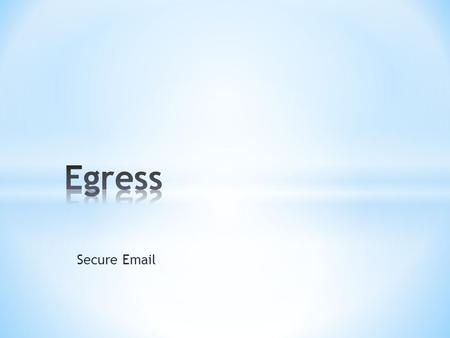 Egress

Secure Email